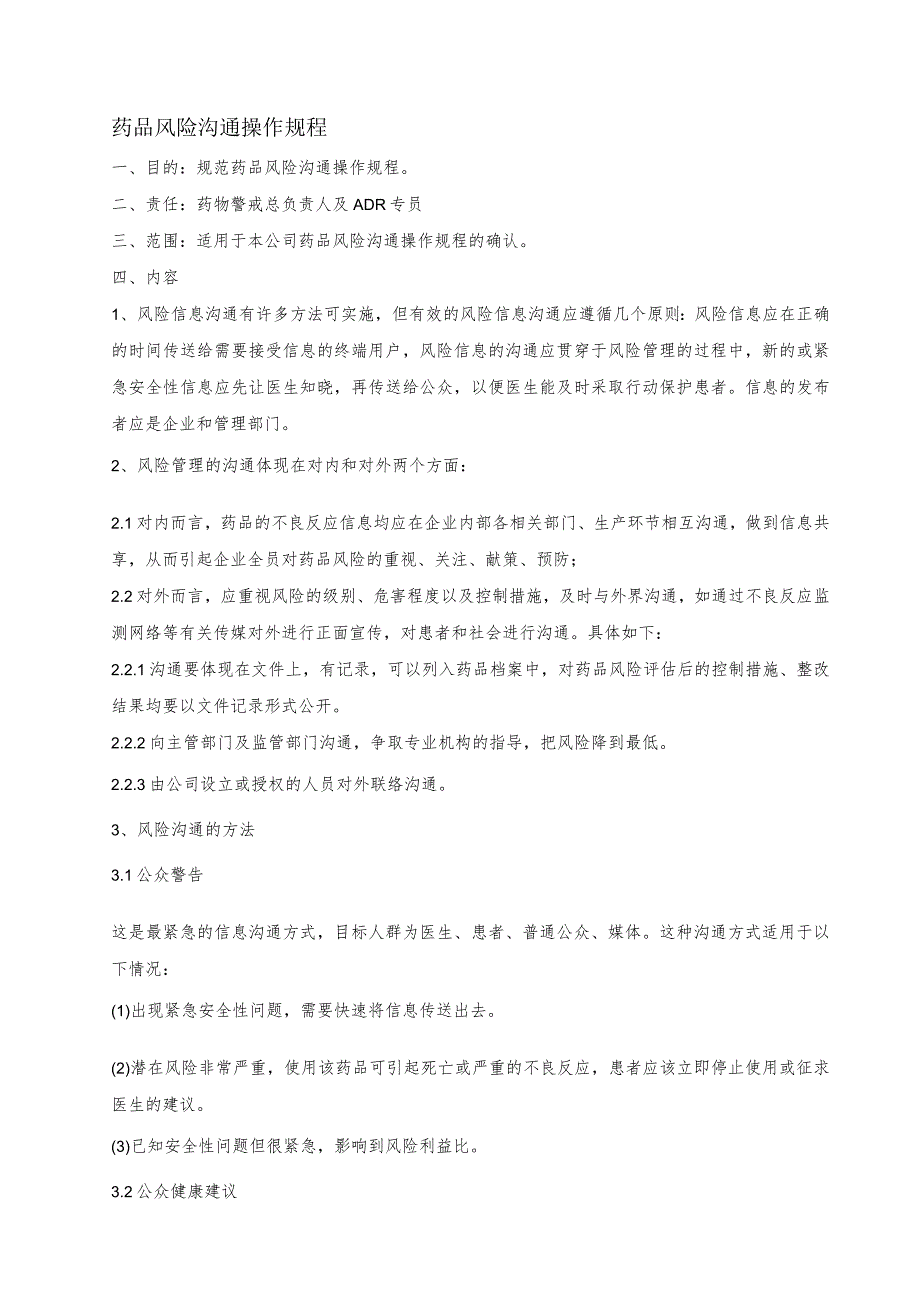 药品风险沟通操作规程

一、目的：规范药品风险沟通操作规程。

二、责任：药物警戒总负责人及ADR专员

三、范围：适用于本公司药品风险沟通操作规程的确认。

四、内容

1、风险信息沟通有许多方法可实施，但有效的风险信息沟通应遵循几个原则：风险信息应在正确的时间传送给需要接受信息的终端用户，风险信息的沟通应贯穿于风险管理的过程中，新的或紧急安全性信息应先让医生知晓，再传送给公众，以便医生能及时采取行动保护患者。信息的发布者应是企业和管理部门。

2、风险管理的沟通体现在对内和对外两个方面：

2.1对内而言，药品的不良反应信息均应在企业内部各相关部门、生产环节相互沟通，做到信息共享，从而引起企业全员对药品风险的重视、关注、献策、预防；

2.2对外而言，应重视风险的级别、危害程度以及控制措施，及时与外界沟通，如通过不良反应监测网络等有关传媒对外进行正面宣传，对患者和社会进行沟通。具体如下：

2.2.1沟通要体现在文件上，有记录，可以列入药品档案中，对药品风险评估后的控制措施、整改结果均要以文件记录形式公开。

2.2.2向主管部门及监管部门沟通，争取专业机构的指导，把风险降到最低。

2.2.3由公司设立或授权的人员对外联络沟通。

3、风险沟通的方法

3.1公众警告

这是最紧急的信息沟通方式，目标人群为医生、患者、普通公众、媒体。这种沟通方式适用于以下情况：

(1)出现紧急安全性问题，需要快速将信息传送出去。

(2)潜在风险非常严重，使用该药品可引起死亡或严重的不良反应，患者应该立即停止使用或征求医生的建议。

(3)已知安全性问题但很紧急，影响到风险利益比。

3.2公众健康建议